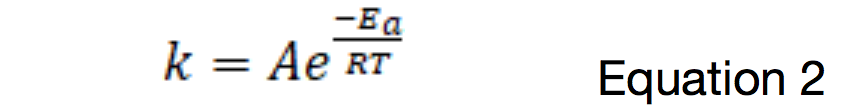 $k = Ae^{\frac{-E_a}{RT}}$ Equation 2